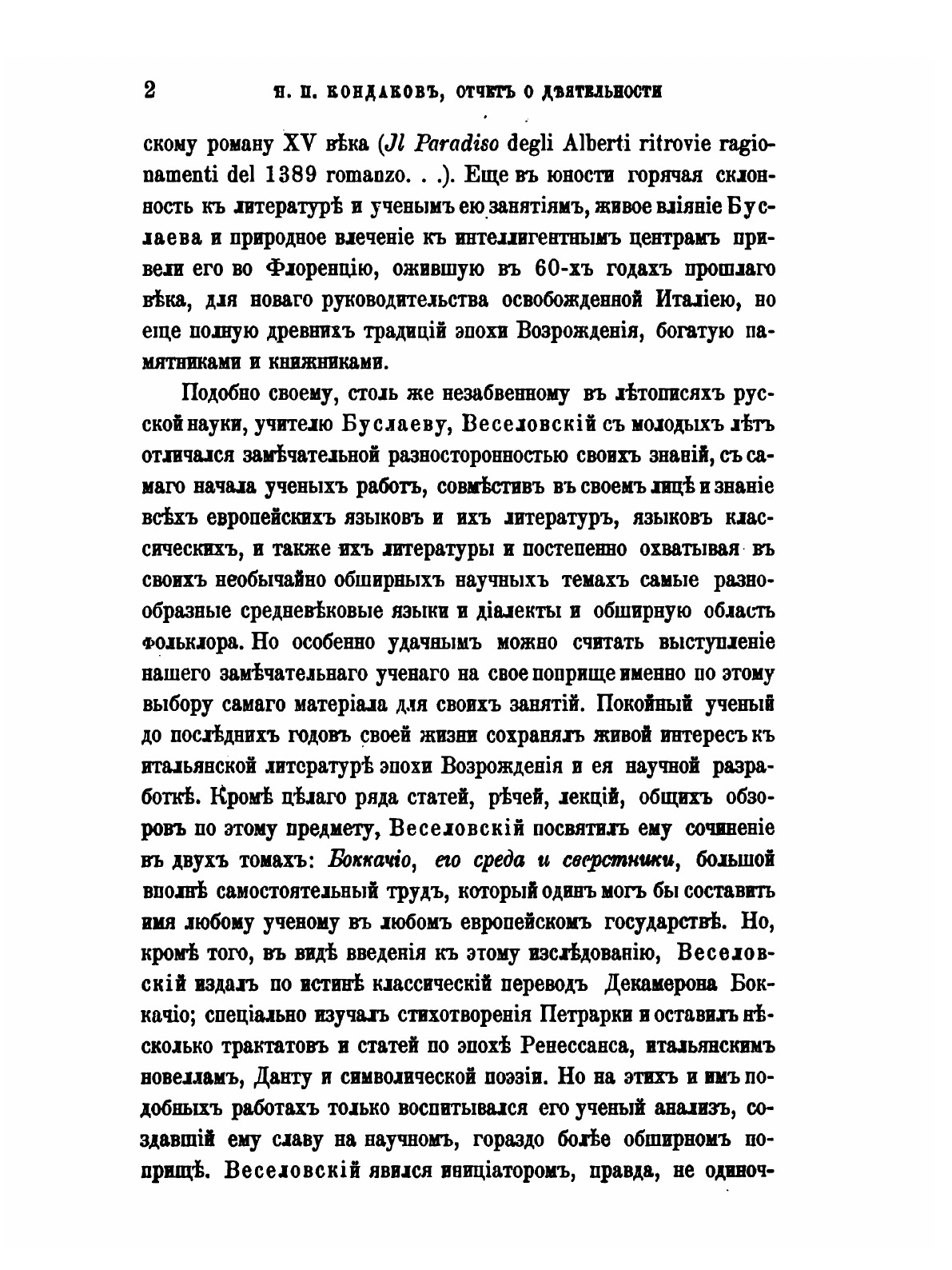 2 Н. П. КОНДАКОВЪ, ОТЧЕТЪ О ДѢЯТЕЛЬНОСТИ

скому роману XV вѣка (Jl Paradiso degli Alberti ritrovie ragionamenti del 1389 romanzo. . .). Еще въ юности горячая склонность къ литературѣ и ученымъ ею занятіямъ, живое вліяніе Буслаева и природное влеченіе къ интеллигентнымъ центрамъ привели его во Флоренцію, ожившую въ 60-хъ годахъ прошлаго вѣка, для новаго руководительства освобожденной Италіею, но еще полную древнихъ традицій эпохи Возрожденія, богатую памятниками и книжниками.

Подобно своему, столь же незабвенному въ лѣтописяхъ русской науки, учителю Буслаеву, Веселовскій съ молодыхъ лѣтъ отличался замѣчательной разносторонностью своихъ знаній, съ самаго начала ученыхъ работъ, совмѣстивъ въ своемъ лицѣ и знаніе всѣхъ европейскихъ языковъ и ихъ литературъ, языковъ классическихъ, и также ихъ литературы и постепенно охватывая въ своихъ необычайно обширныхъ научныхъ темахъ самые разнообразные средневѣковые языки и діалекты и обширную область фольклора. Но особенно удачнымъ можно считать выступленіе нашего замѣчательнаго ученаго на свое поприще именно по этому выбору самаго матеріала для своихъ занятій. Покойный ученый до послѣднихъ годовъ своей жизни сохранялъ живой интересъ къ итальянской литературѣ эпохи Возрожденія и ея научной разработкѣ. Кромѣ цѣлаго ряда статей, рѣчей, лекцій, общихъ обзоровъ по этому предмету, Веселовскій посвятилъ ему сочиненіе въ двухъ томахъ: Боккачіо, его среда и сверстники, большой вполнѣ самостоятельный трудъ, который одинъ могъ бы составить имя любому ученому въ любомъ европейскомъ государствѣ. Но, кромѣ того, въ видѣ введенія къ этому изслѣдованію, Веселовскій издалъ по истинѣ классическій переводъ Декамерона Боккачіо; спеціально изучалъ стихотворенія Петрарки и оставилъ нѣсколько трактатовъ и статей по эпохѣ Ренессанса, итальянскимъ новелламъ, Данту и символической поэзіи. Но на этихъ и имъ подобныхъ работахъ только воспитывался его ученый анализъ, создавшій ему славу на научномъ, гораздо болѣе обширномъ поприщѣ. Веселовскій явился иниціаторомъ, правда, не одиноч-